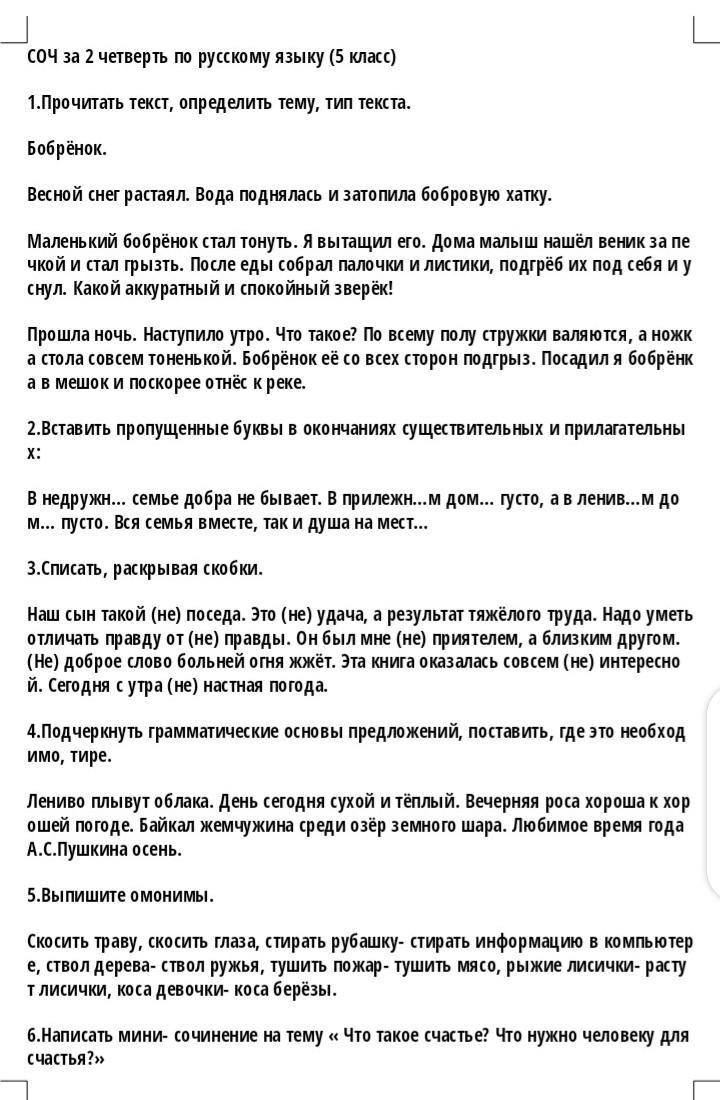 СОЧ за 2 четверть по русскому языку (5 класс)

1.Прочитать текст, определить тему, тип текста.

Бобрёнок.

Весной снег растаял. Вода поднялась и затопила бобровую хатку.

Маленький бобрёнок стал тонуть. Я вытащил его. Дома малыш нашёл веник за печкой и стал грызть. После еды собрал палочки и листики, подгрёб их под себя и уснул. Какой аккуратный и спокойный зверёк!

Прошла ночь. Наступило утро. Что такое? По всему полу стружки валяются, а ножка стола совсем тоненькой. Бобрёнок её со всех сторон подгрыз. Посадил я бобрёнка в мешок и поскорее отнёс к реке.

2.Вставить пропущенные буквы в окончаниях существительных и прилагательных:

В недружн... семье добра не бывает. В прилежн...м дом... густо, а в ленив...м дом... пусто. Вся семья вместе, так и душа на мест...

3.Списать, раскрывая скобки.

Наш сын такой (не) поседа. Это (не) удача, а результат тяжёлого труда. Надо уметь отличать правду от (не) правды. Он был мне (не) приятелем, а близким другом. (Не) доброе слово больней огня жжёт. Эта книга оказалась совсем (не) интересной. Сегодня с утра (не) настная погода.

4.Подчеркнуть грамматические основы предложений, поставить, где это необходимо, тире.

Лениво плывут облака. День сегодня сухой и тёплый. Вечерняя роса хороша к хорошей погоде. Байкал жемчужина среди озёр земного шара. Любимое время года А.С.Пушкина осень.

5.Выпишите омонимы.

Скосить траву, скосить глаза, стирать рубашку- стирать информацию в компьютере, ствол дерева- ствол ружья, тушить пожар- тушить мясо, рыжие лисички- растут лисички, коса девочки- коса берёзы.

6.Написать мини- сочинение на тему « Что такое счастье? Что нужно человеку для счастья?»